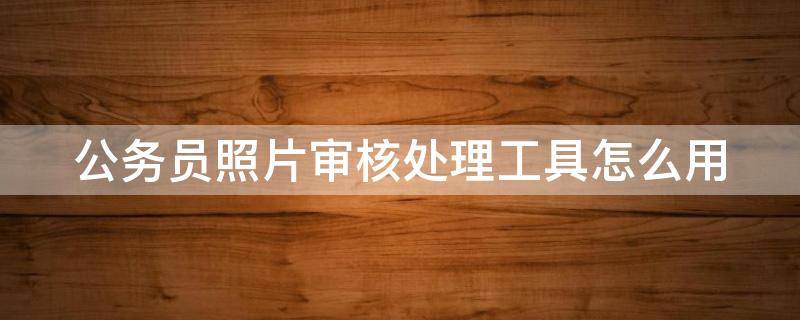 公务员照片审核处理工具怎么用